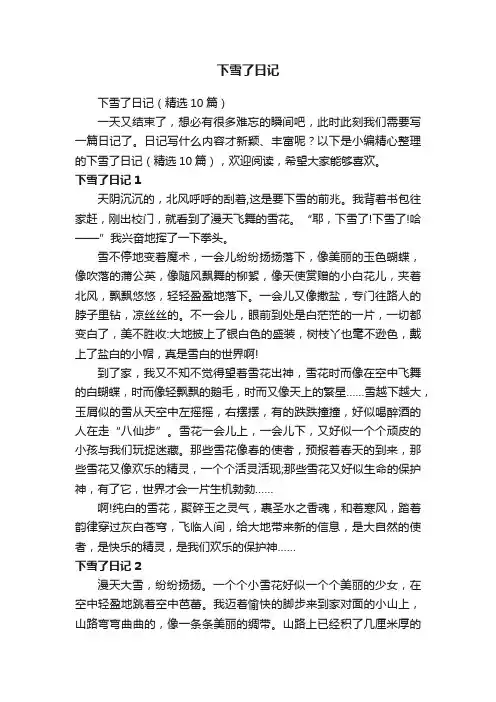 下雪了日记

下雪了日记（精选10篇）

一天又结束了，想必有很多难忘的瞬间吧，此时此刻我们需要写一篇日记了。日记写什么内容才新颖、丰富呢？以下是小编精心整理的下雪了日记（精选10篇），欢迎阅读，希望大家能够喜欢。

下雪了日记1

天阴沉沉的，北风呼呼的刮着,这是要下雪的前兆。我背着书包往家赶，刚出校门，就看到了漫天飞舞的雪花。“耶，下雪了!下雪了!哈——”我兴奋地挥了一下拳头。

雪不停地变着魔术，一会儿纷纷扬扬落下，像美丽的玉色蝴蝶，像吹落的蒲公英，像随风飘舞的柳絮，像天使赏赐的小白花儿，夹着北风，飘飘悠悠，轻轻盈盈地落下。一会儿又像撒盐，专门往路人的脖子里钻，凉丝丝的。不一会儿，眼前到处是白茫茫的一片，一切都变白了，美不胜收:大地披上了银白色的盛装，树枝丫也毫不逊色，戴上了盐白的小帽，真是雪白的世界啊!

到了家，我又不知不觉得望着雪花出神，雪花时而像在空中飞舞的白蝴蝶，时而像轻飘飘的鹅毛，时而又像天上的繁星……雪越下越大，玉屑似的雪从天空中左摇摇，右摆摆，有的跌跌撞撞，好似喝醉酒的人在走“八仙步”。雪花一会儿上，一会儿下，又好似一个个顽皮的小孩与我们玩捉迷藏。那些雪花像春的使者，预报着春天的到来，那些雪花又像欢乐的精灵，一个个活灵活现;那些雪花又好似生命的保护神，有了它，世界才会一片生机勃勃……

啊!纯白的雪花，聚碎玉之灵气，裹圣水之香魂，和着寒风，踏着韵律穿过灰白苍穹，飞临人间，给大地带来新的信息，是大自然的使者，是快乐的精灵，是我们欢乐的保护神……

下雪了日记2

漫天大雪，纷纷扬扬。一个个小雪花好似一个个美丽的少女，在空中轻盈地跳着空中芭蕾。我迈着愉快的脚步来到家对面的小山上，山路弯弯曲曲的，像一条条美丽的绸带。山路上已经积了几厘米厚的